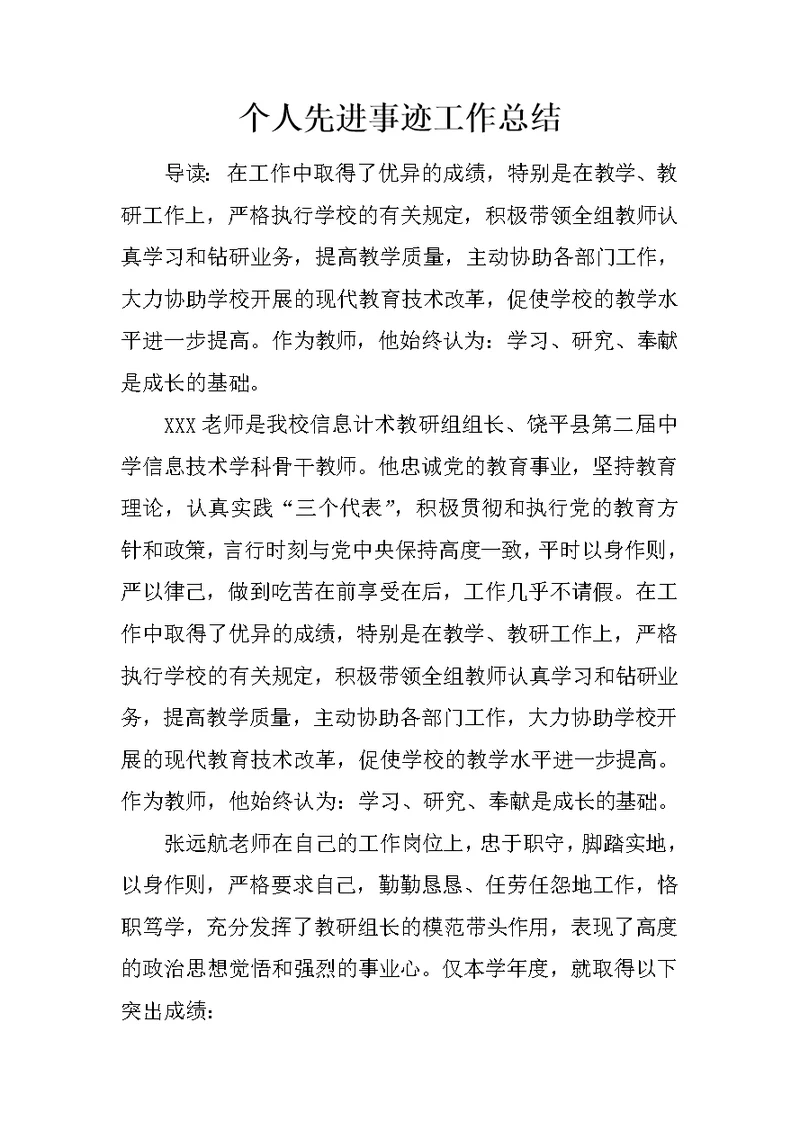 个人先进事迹工作总结

导读：在工作中取得了优异的成绩，特别是在教学、教研工作上，严格执行学校的有关规定，积极带领全组教师认真学习和钻研业务，提高教学质量，主动协助各部门工作，大力协助学校开展的现代教育技术改革，促使学校的教学水平进一步提高。作为教师，他始终认为：学习、研究、奉献是成长的基础。

XXX老师是我校信息计术教研组组长、饶平县第二届中学信息技术学科骨干教师。他忠诚党的教育事业，坚持教育理论，认真实践“三个代表”，积极贯彻和执行党的教育方针和政策，言行时刻与党中央保持高度一致，平时以身作则，严以律己，做到吃苦在前享受在后，工作几乎不请假。在工作中取得了优异的成绩，特别是在教学、教研工作上，严格执行学校的有关规定，积极带领全组教师认真学习和钻研业务，提高教学质量，主动协助各部门工作，大力协助学校开展的现代教育技术改革，促使学校的教学水平进一步提高。作为教师，他始终认为：学习、研究、奉献是成长的基础。

张远航老师在自己的工作岗位上，忠于职守，脚踏实地，以身作则，严格要求自己，勤勤恳恳、任劳任怨地工作，恪职笃学，充分发挥了教研组长的模范带头作用，表现了高度的政治思想觉悟和强烈的事业心。仅本学年度，就取得以下突出成绩：